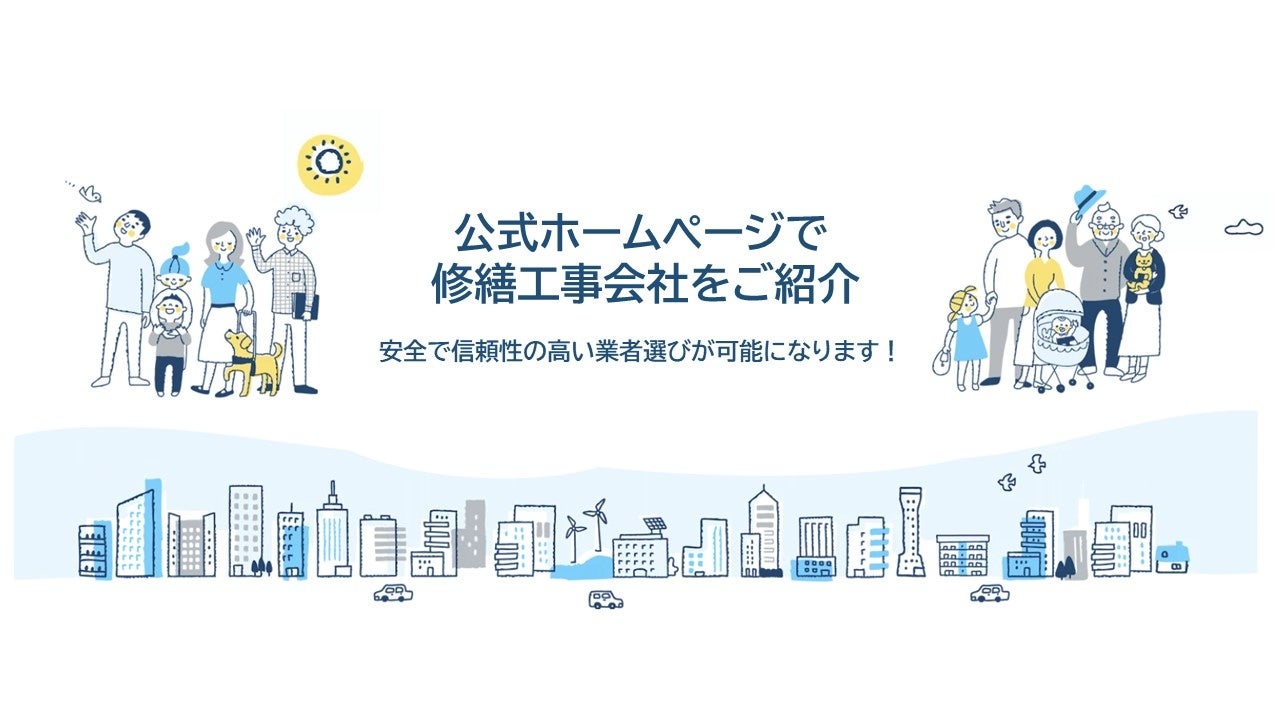 公式ホームページで
修繕工事会社をご紹介

安全で信頼性の高い業者選びが可能になります！